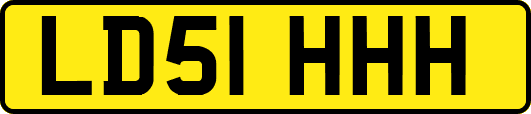 LD51 HHH